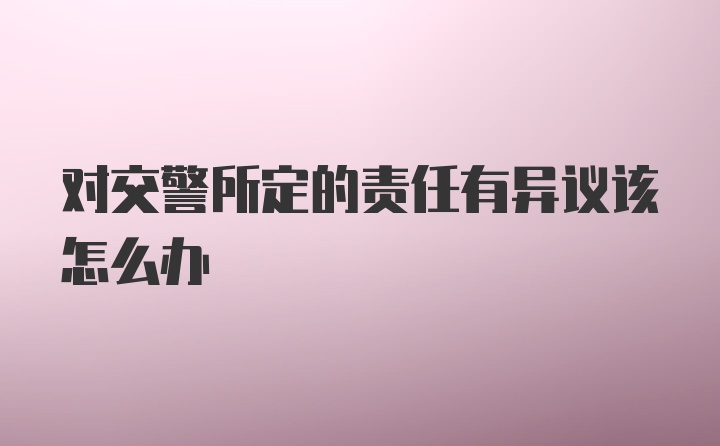 对交警所定的责任有异议该怎么办